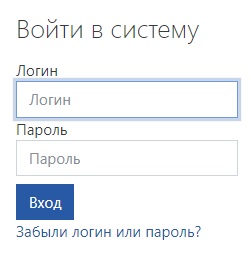 Войти в систему

Логин

Логин

Пароль

Пароль

Вход

Забыли логин или пароль?